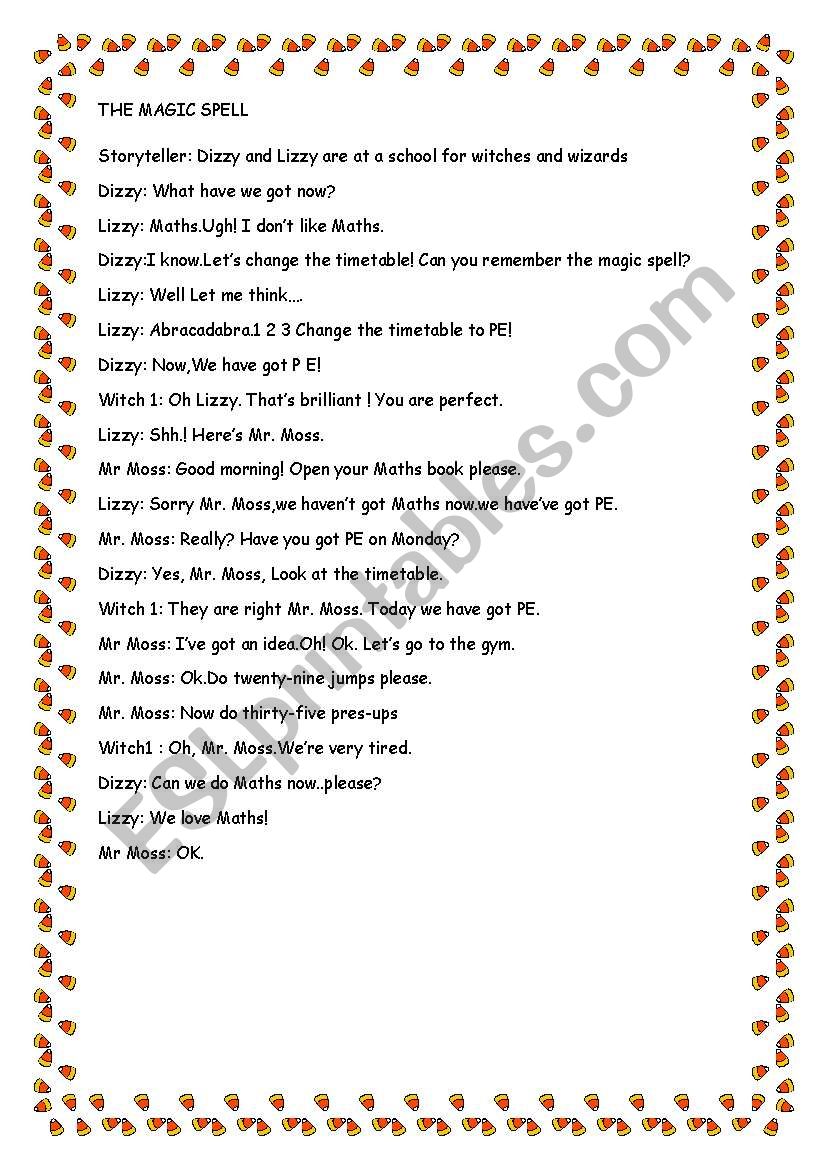 THE MAGIC SPELL

Storyteller: Dizzy and Lizzy are at a school for witches and wizards

Dizzy: What have we got now?

Lizzy: Maths.Ugh! I don't like Maths.

Dizzy:I know.Let's change the timetable! Can you remember the magic spell?

Lizzy: Well Let me think....

Lizzy: Abracadabra.1 2 3 Change the timetable to PE!

Dizzy: Now,We have got P E!

Witch 1: Oh Lizzy. That's brilliant ! You are perfect.

Lizzy: Shh.! Here's Mr. Moss.

Mr Moss: Good morning! Open your Maths book please.

Lizzy: Sorry Mr. Moss,we haven't got Maths now.we have've got PE.

Mr. Moss: Really? Have you got PE on Monday?

Dizzy: Yes, Mr. Moss, Look at the timetable.

Witch 1: They are right Mr. Moss. Today we have got PE.

Mr Moss: I've got an idea.Oh! Ok. Let's go to the gym.

Mr. Moss: Ok.Do twenty-nine jumps please.

Mr. Moss: Now do thirty-five pres-ups

Witch1 : Oh, Mr. Moss.We're very tired.

Dizzy: Can we do Maths now..please?

Lizzy: We love Maths!

Mr Moss: OK.

ESLprintables.com